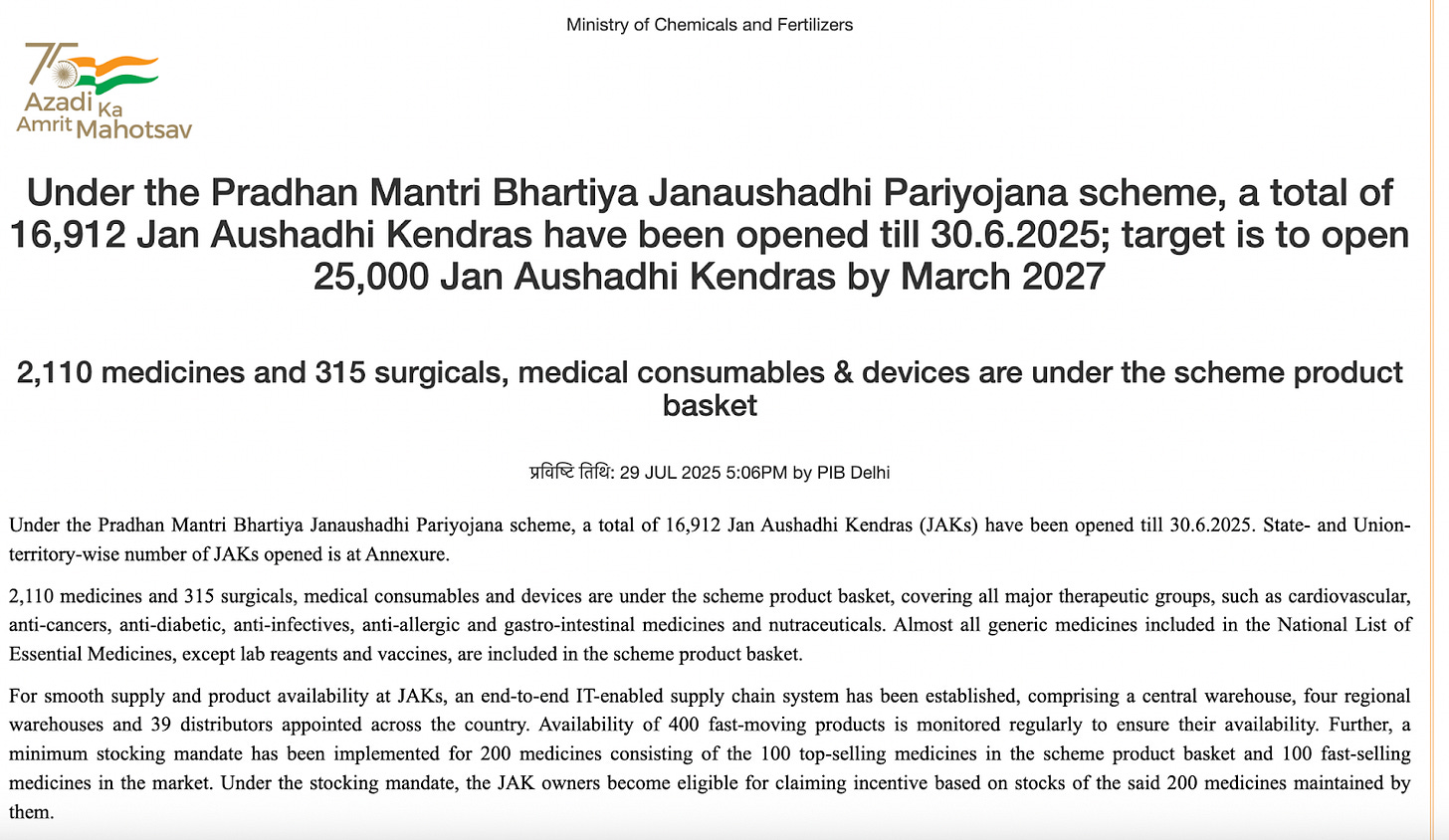 Ministry of Chemicals and Fertilizers

75 Azadi Ka Amrit Mahotsav

Under the Pradhan Mantri Bhartiya Janaushadhi Pariyojana scheme, a total of 16,912 Jan Aushadhi Kendras have been opened till 30.6.2025; target is to open 25,000 Jan Aushadhi Kendras by March 2027

2,110 medicines and 315 surgicals, medical consumables & devices are under the scheme product basket

प्रविष्टि तिथि: 29 JUL 2025 5:06PM by PIB Delhi

Under the Pradhan Mantri Bhartiya Janaushadhi Pariyojana scheme, a total of 16,912 Jan Aushadhi Kendras (JAKs) have been opened till 30.6.2025. State- and Union-territory-wise number of JAKs opened is at Annexure.

2,110 medicines and 315 surgicals, medical consumables and devices are under the scheme product basket, covering all major therapeutic groups, such as cardiovascular, anti-cancers, anti-diabetic, anti-infectives, anti-allergic and gastro-intestinal medicines and nutraceuticals. Almost all generic medicines included in the National List of Essential Medicines, except lab reagents and vaccines, are included in the scheme product basket.

For smooth supply and product availability at JAKs, an end-to-end IT-enabled supply chain system has been established, comprising a central warehouse, four regional warehouses and 39 distributors appointed across the country. Availability of 400 fast-moving products is monitored regularly to ensure their availability. Further, a minimum stocking mandate has been implemented for 200 medicines consisting of the 100 top-selling medicines in the scheme product basket and 100 fast-selling medicines in the market. Under the stocking mandate, the JAK owners become eligible for claiming incentive based on stocks of the said 200 medicines maintained by them.